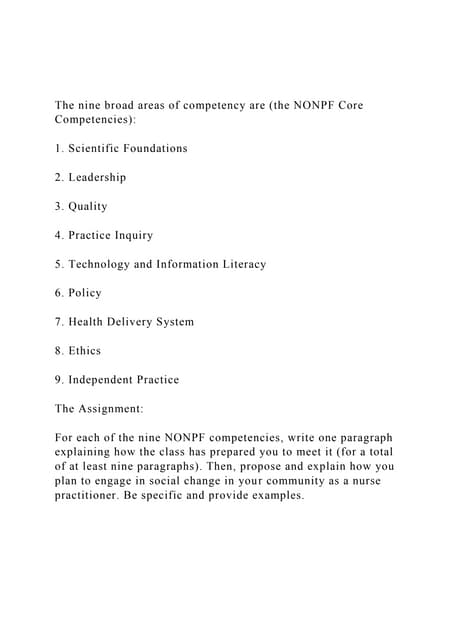 The nine broad areas of competency are (the NONPF Core Competencies):

1. Scientific Foundations

2. Leadership

3. Quality

4. Practice Inquiry

5. Technology and Information Literacy

6. Policy

7. Health Delivery System

8. Ethics

9. Independent Practice

The Assignment:

For each of the nine NONPF competencies, write one paragraph explaining how the class has prepared you to meet it (for a total of at least nine paragraphs). Then, propose and explain how you plan to engage in social change in your community as a nurse practitioner. Be specific and provide examples.